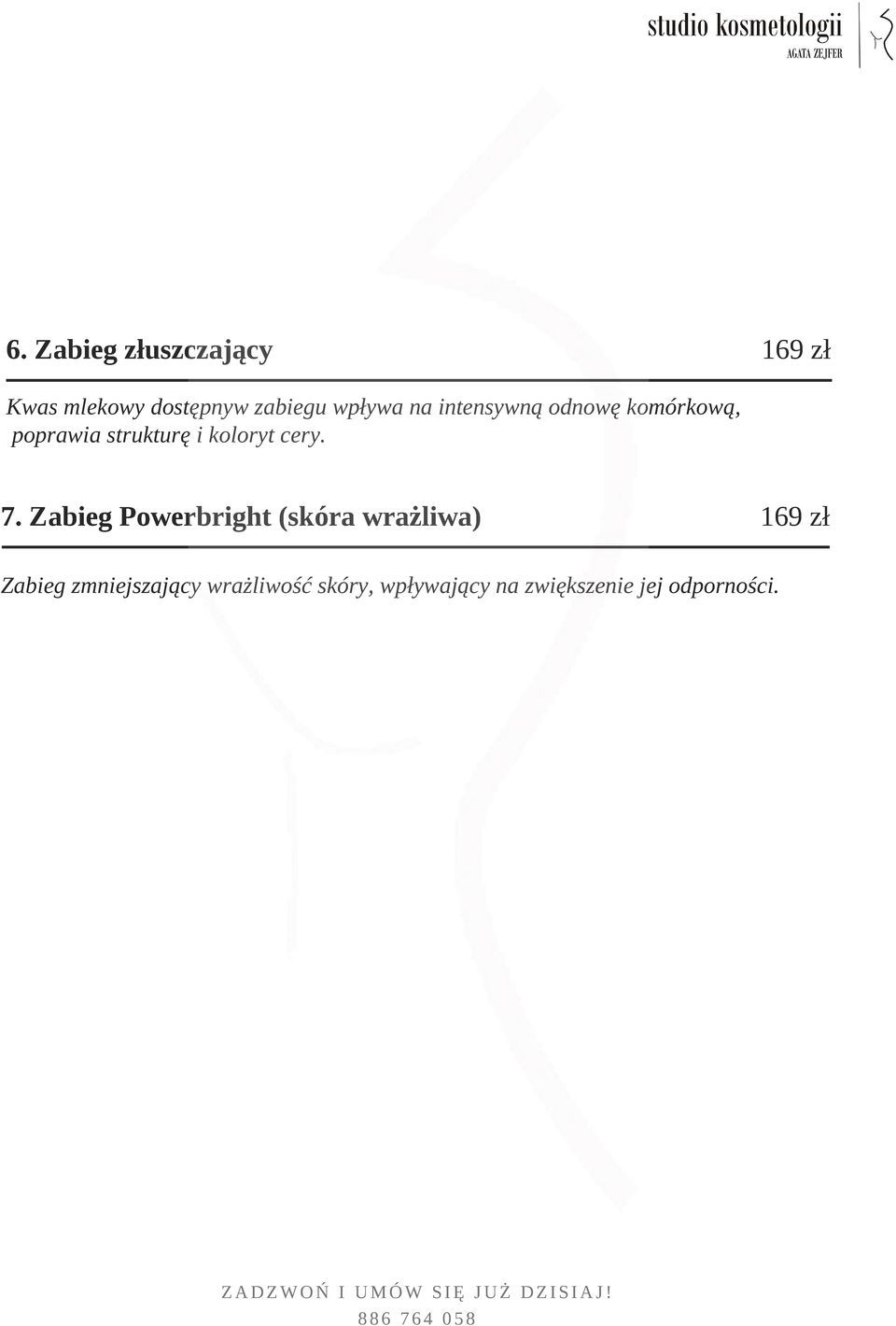 studio kosmetologii
AGATA ZEJFER

6. Zabieg złuszczający 169 zł

Kwas mlekowy dostępnyw zabiegu wpływa na intensywną odnowę komórkową, poprawia strukturę i koloryt cery.

7. Zabieg Powerbright (skóra wrażliwa) 169 zł

Zabieg zmniejszający wrażliwość skóry, wpływający na zwiększenie jej odporności.

ZADZWOŃ I UMÓW SIĘ JUŻ DZISIAJ!
886 764 058